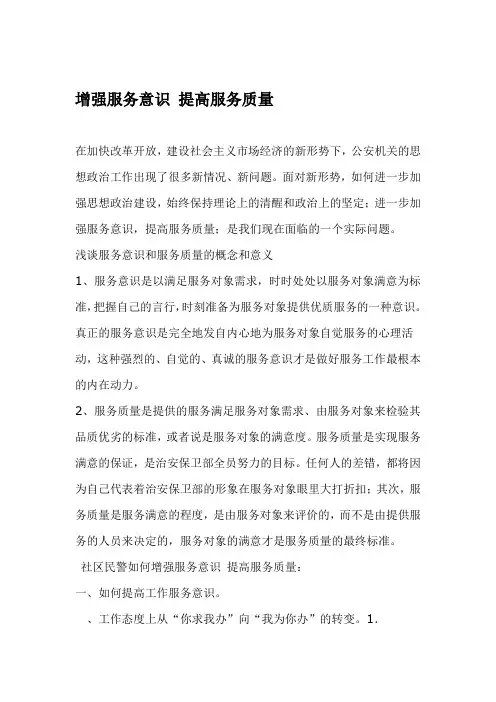 增强服务意识 提高服务质量

在加快改革开放，建设社会主义市场经济的新形势下，公安机关的思想政治工作出现了很多新情况、新问题。面对新形势，如何进一步加强思想政治建设，始终保持理论上的清醒和政治上的坚定；进一步加强服务意识，提高服务质量；是我们现在面临的一个实际问题。

浅谈服务意识和服务质量的概念和意义

1、服务意识是以满足服务对象需求，时时处处以服务对象满意为标准，把握自己的言行，时刻准备为服务对象提供优质服务的一种意识。真正的服务意识是完全地发自内心地为服务对象自觉服务的心理活动，这种强烈的、自觉的、真诚的服务意识才是做好服务工作最根本的内在动力。

2、服务质量是提供的服务满足服务对象需求、由服务对象来检验其品质优劣的标准，或者说是服务对象的满意度。服务质量是实现服务满意的保证，是治安保卫部全员努力的目标。任何人的差错，都将因为自己代表着治安保卫部的形象在服务对象眼里大打折扣；其次，服务质量是服务满意的程度，是由服务对象来评价的，而不是由提供服务的人员来决定的，服务对象的满意才是服务质量的最终标准。

社区民警如何增强服务意识 提高服务质量：

一、如何提高工作服务意识。

、工作态度上从“你求我办”向“我为你办”的转变。1.